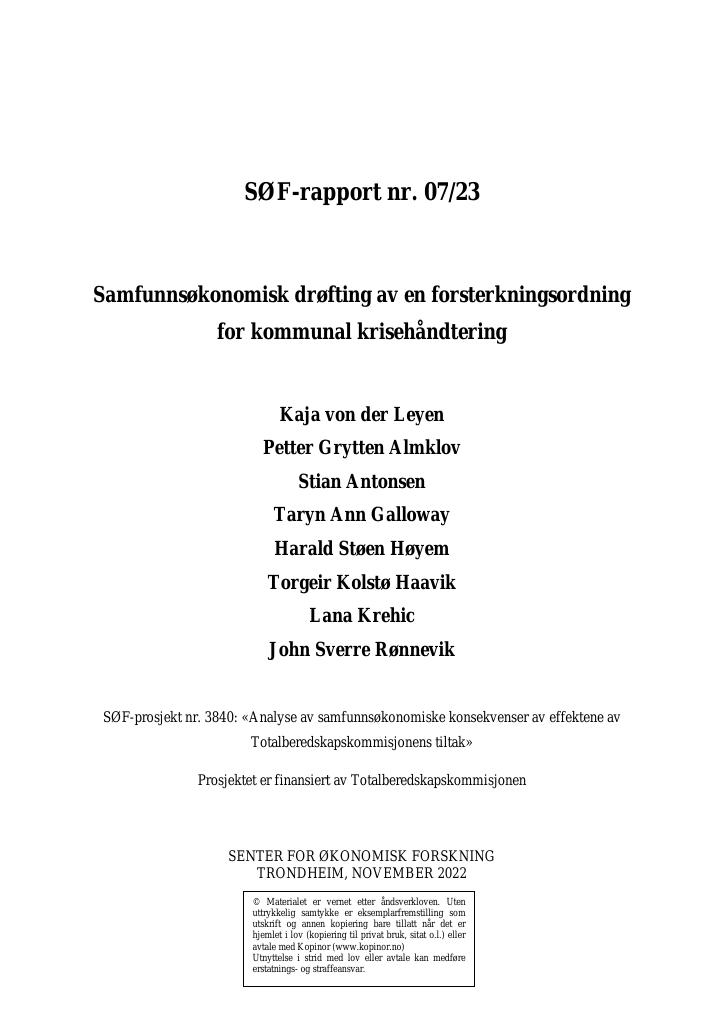 SØF-rapport nr. 07/23

Samfunnsøkonomisk drøfting av en forsterkningsordning for kommunal krisehåndtering

Kaja von der Leyen
Petter Grytten Almklov
Stian Antonsen
Taryn Ann Galloway
Harald Støen Høyem
Torgeir Kolstø Haavik
Lana Krehic
John Sverre Rønnevik

SØF-prosjekt nr. 3840: «Analyse av samfunnsøkonomiske konsekvenser av effektene av Totalberedskapskommisjonens tiltak»

Prosjektet er finansiert av Totalberedskapskommisjonen

SENTER FOR ØKONOMISK FORSKNING
TRONDHEIM, NOVEMBER 2022

© Materialet er vernet etter åndsverkloven. Uten uttrykkelig samtykke er eksemplarfremstilling som utskrift og annen kopiering bare tillatt når det er hjemlet i lov (kopiering til privat bruk, sitat o.l.) eller avtale med Kopinor (www.kopinor.no)
Utnyttelse i strid med lov eller avtale kan medføre erstatnings- og straffeansvar.